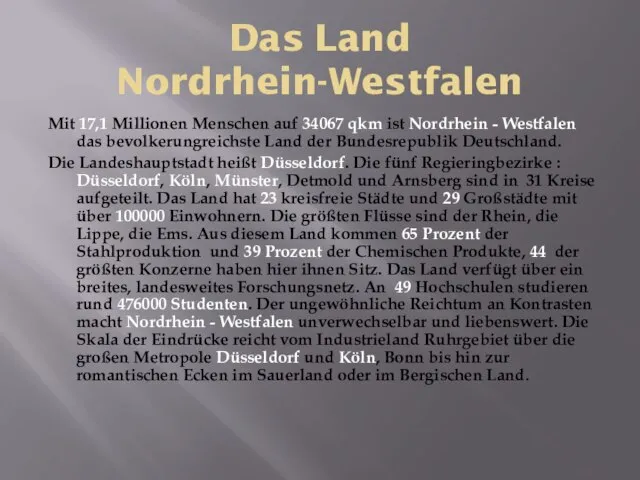 Das Land Nordrhein-Westfalen

Mit 17,1 Millionen Menschen auf 34067 qkm ist Nordrhein - Westfalen das bevolkerungreichste Land der Bundesrepublik Deutschland.

Die Landeshauptstadt heißt Düsseldorf. Die fünf Regieringbezirke : Düsseldorf, Köln, Münster, Detmold und Arnsberg sind in 31 Kreise aufgeteilt. Das Land hat 23 kreisfreie Städte und 29 Großstädte mit über 100000 Einwohnern. Die größten Flüsse sind der Rhein, die Lippe, die Ems. Aus diesem Land kommen 65 Prozent der Stahlproduktion und 39 Prozent der Chemischen Produkte, 44 der größten Konzerne haben hier ihnen Sitz. Das Land verfügt über ein breites, landesweites Forschungsnetz. An 49 Hochschulen studieren rund 476000 Studenten. Der ungewöhnliche Reichtum an Kontrasten macht Nordrhein - Westfalen unverwechselbar und liebenswert. Die Skala der Eindrücke reicht vom Industrieland Ruhrgebiet über die großen Metropole Düsseldorf und Köln, Bonn bis hin zur romantischen Ecken im Sauerland oder im Bergischen Land.